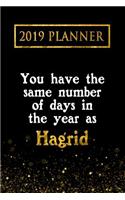 2019 PLANNER

You have the same number of days in the year as

Hagrid